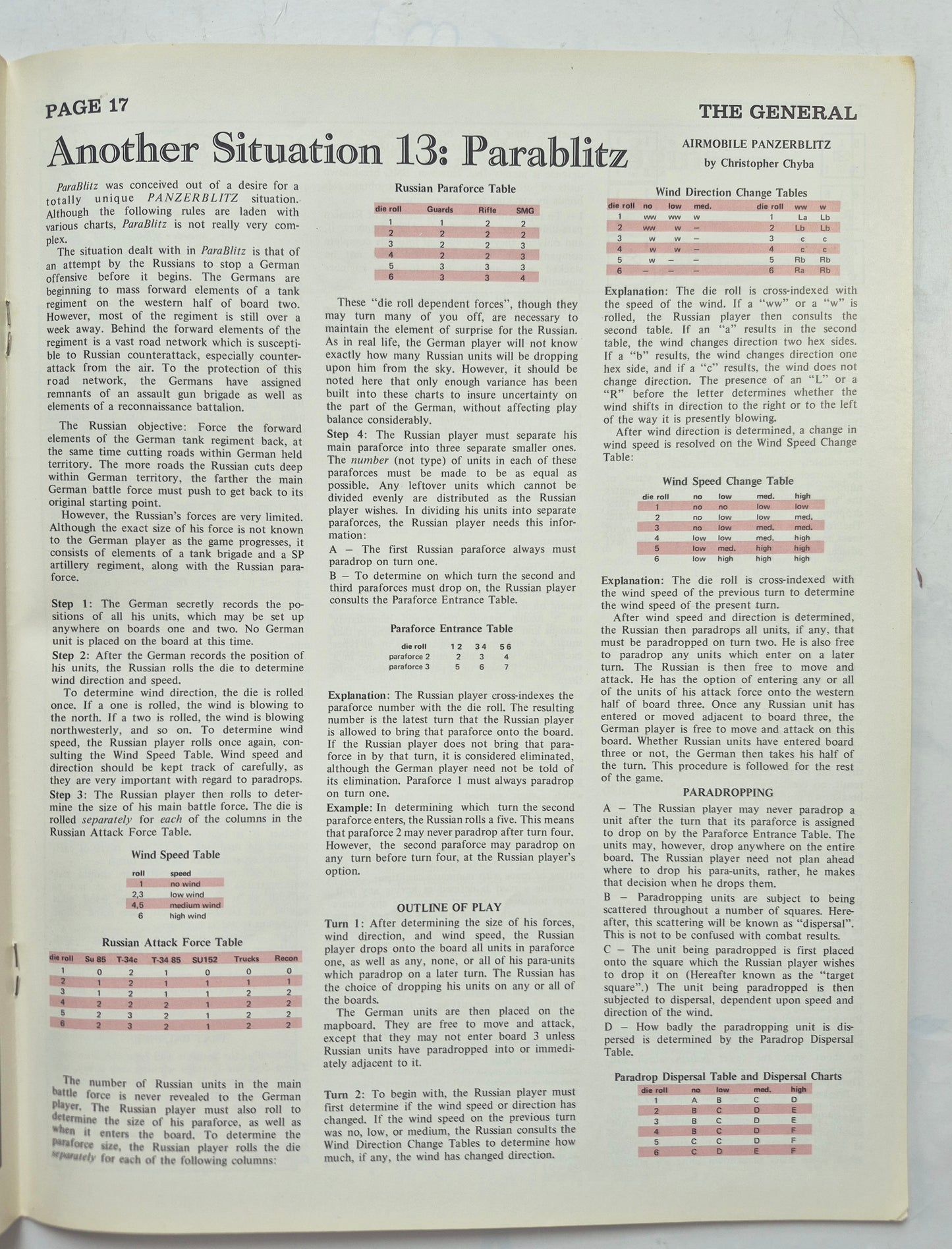 PAGE 17

THE GENERAL

Another Situation 13: Parablitz

AIRMOBILE PANZERBLITZ
by Christopher Chyba

ParaBlitz was conceived out of a desire for a totally unique PANZERBLITZ situation. Although the following rules are laden with various charts, ParaBlitz is not really very complex.

The situation dealt with in ParaBlitz is that of an attempt by the Russians to stop a German offensive before it begins. The Germans are beginning to mass forward elements of a tank regiment on the western half of board two. However, most of the regiment is still over a week away. Behind the forward elements of the regiment is a vast road network which is susceptible to Russian counterattack, especially counterattack from the air. To the protection of this road network, the Germans have assigned remnants of an assault gun brigade as well as elements of a reconnaissance battalion.

The Russian objective: Force the forward elements of the German tank regiment back, at the same time cutting roads within German held territory. The more roads the Russian cuts deep within German territory, the farther the main German battle force must push to get back to its original starting point.

However, the Russian's forces are very limited. Although the exact size of his force is not known to the German player as the game progresses, it consists of elements of a tank brigade and a SP artillery regiment, along with the Russian paraforce.

Step 1: The German secretly records the positions of all his units, which may be set up anywhere on boards one and two. No German unit is placed on the board at this time.

Step 2: After the German records the position of his units, the Russian rolls the die to determine wind direction and speed.

To determine wind direction, the die is rolled once. If a one is rolled, the wind is blowing to the north. If a two is rolled, the wind is blowing northwesterly, and so on. To determine wind speed, the Russian player rolls once again, consulting the Wind Speed Table. Wind speed and direction should be kept track of carefully, as they are very important with regard to paradrops.

Step 3: The Russian player then rolls to determine the size of his main battle force. The die is rolled separately for each of the columns in the Russian Attack Force Table.

Wind Speed Table

| roll | speed |
|---|---|
| 1 | no wind |
| 2,3 | low wind |
| 4,5 | medium wind |
| 6 | high wind |

Russian Attack Force Table

| die roll | Su 85 | T-34c | T-34 85 | SU152 | Trucks | Recon |
|---|---|---|---|---|---|---|
| 1 | 0 | 2 | 1 | 0 | 0 | 0 |
| 2 | 1 | 2 | 1 | 1 | 1 | 1 |
| 3 | 1 | 2 | 1 | 1 | 2 | 2 |
| 4 | 2 | 2 | 2 | 1 | 2 | 2 |
| 5 | 2 | 3 | 2 | 1 | 2 | 2 |
| 6 | 2 | 3 | 2 | 1 | 2 | 2 |

The number of Russian units in the main battle force is never revealed to the German player. The Russian player must also roll to determine the size of his paraforce, as well as when it enters the board. To determine the paraforce size, the Russian player rolls the die separately for each of the following columns:

Russian Paraforce Table

| die roll | Guards | Rifle | SMG |
|---|---|---|---|
| 1 | 1 | 2 | 2 |
| 2 | 2 | 2 | 2 |
| 3 | 2 | 2 | 3 |
| 4 | 2 | 2 | 3 |
| 5 | 3 | 3 | 3 |
| 6 | 3 | 3 | 4 |

These "die roll dependent forces", though they may turn many of you off, are necessary to maintain the element of surprise for the Russian. As in real life, the German player will not know exactly how many Russian units will be dropping upon him from the sky. However, it should be noted here that only enough variance has been built into these charts to insure uncertainty on the part of the German, without affecting play balance considerably.

Step 4: The Russian player must separate his main paraforce into three separate smaller ones. The number (not type) of units in each of these paraforces must be made to be as equal as possible. Any leftover units which cannot be divided evenly are distributed as the Russian player wishes. In dividing his units into separate paraforces, the Russian player needs this information:

A – The first Russian paraforce always must paradrop on turn one.

B – To determine on which turn the second and third paraforces must drop on, the Russian player consults the Paraforce Entrance Table.

Paraforce Entrance Table

| die roll | 1 2 | 3 4 | 5 6 |
|---|---|---|---|
| paraforce 2 | 2 | 3 | 4 |
| paraforce 3 | 5 | 6 | 7 |

Explanation: The Russian player cross-indexes the paraforce number with the die roll. The resulting number is the latest turn that the Russian player is allowed to bring that paraforce onto the board. If the Russian player does not bring that paraforce in by that turn, it is considered eliminated, although the German player need not be told of its elimination. Paraforce 1 must always paradrop on turn one.

Example: In determining which turn the second paraforce enters, the Russian rolls a five. This means that paraforce 2 may never paradrop after turn four. However, the second paraforce may paradrop on any turn before turn four, at the Russian player's option.

OUTLINE OF PLAY

Turn 1: After determining the size of his forces, wind direction, and wind speed, the Russian player drops onto the board all units in paraforce one, as well as any, none, or all of his para-units which paradrop on a later turn. The Russian has the choice of dropping his units on any or all of the boards.

The German units are then placed on the mapboard. They are free to move and attack, except that they may not enter board 3 unless Russian units have paradropped into or immediately adjacent to it.

Turn 2: To begin with, the Russian player must first determine if the wind speed or direction has changed. If the wind speed on the previous turn was no, low, or medium, the Russian consults the Wind Direction Change Tables to determine how much, if any, the wind has changed direction.

Wind Direction Change Tables

| die roll | no | low | med. |
|---|---|---|---|
| 1 | ww | ww | w |
| 2 | ww | w | – |
| 3 | w | w | – |
| 4 | w | w | – |
| 5 | w | – | – |
| 6 | – | – | – |

| die roll | ww | w |
|---|---|---|
| 1 | La | Lb |
| 2 | Lb | Lb |
| 3 | c | c |
| 4 | c | c |
| 5 | Rb | Rb |
| 6 | Ra | Rb |

Explanation: The die roll is cross-indexed with the speed of the wind. If a "ww" or a "w" is rolled, the Russian player then consults the second table. If an "a" results in the second table, the wind changes direction two hex sides. If a "b" results, the wind changes direction one hex side, and if a "c" results, the wind does not change direction. The presence of an "L" or a "R" before the letter determines whether the wind shifts in direction to the right or to the left of the way it is presently blowing.

After wind direction is determined, a change in wind speed is resolved on the Wind Speed Change Table:

Wind Speed Change Table

| die roll | no | low | med. | high |
|---|---|---|---|---|
| 1 | no | no | low | low |
| 2 | no | low | low | med. |
| 3 | no | low | med. | med. |
| 4 | low | low | med. | high |
| 5 | low | med. | high | high |
| 6 | low | high | high | high |

Explanation: The die roll is cross-indexed with the wind speed of the previous turn to determine the wind speed of the present turn.

After wind speed and direction is determined, the Russian then paradrops all units, if any, that must be paradropped on turn two. He is also free to paradrop any units which enter on a later turn. The Russian is then free to move and attack. He has the option of entering any or all of the units of his attack force onto the western half of board three. Once any Russian unit has entered or moved adjacent to board three, the German player is free to move and attack on this board. Whether Russian units have entered board three or not, the German then takes his half of the turn. This procedure is followed for the rest of the game.

PARADROPPING

A – The Russian player may never paradrop a unit after the turn that its paraforce is assigned to drop on by the Paraforce Entrance Table. The units may, however, drop anywhere on the entire board. The Russian player need not plan ahead where to drop his para-units, rather, he makes that decision when he drops them.

B – Paradropping units are subject to being scattered throughout a number of squares. Hereafter, this scattering will be known as "dispersal". This is not to be confused with combat results.

C – The unit being paradropped is first placed onto the square which the Russian player wishes to drop it on (Hereafter known as the "target square".) The unit being paradropped is then subjected to dispersal, dependent upon speed and direction of the wind.

D – How badly the paradropping unit is dispersed is determined by the Paradrop Dispersal Table.

Paradrop Dispersal Table and Dispersal Charts

| die roll | no | low | med. | high |
|---|---|---|---|---|
| 1 | A | B | C | D |
| 2 | B | C | D | E |
| 3 | B | C | D | E |
| 4 | B | C | D | F |
| 5 | C | C | D | F |
| 6 | C | D | E | F |